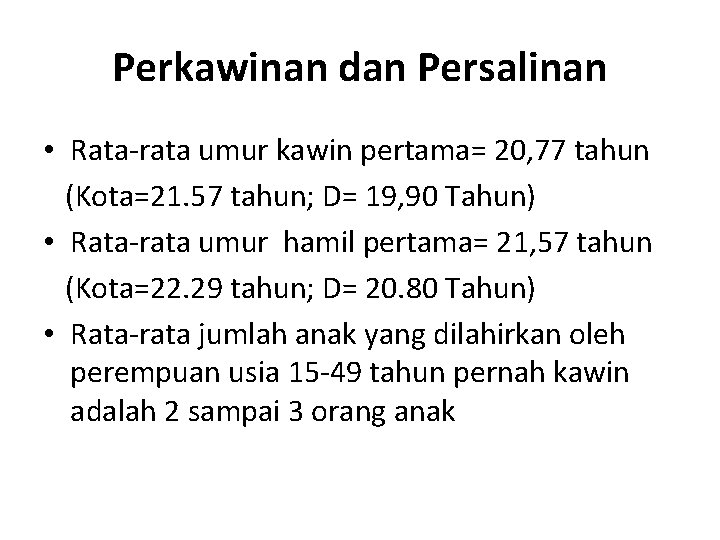 Perkawinan dan Persalinan

• Rata-rata umur kawin pertama= 20,77 tahun
(Kota=21.57 tahun; D= 19,90 Tahun)

• Rata-rata umur hamil pertama= 21,57 tahun
(Kota=22.29 tahun; D= 20.80 Tahun)

• Rata-rata jumlah anak yang dilahirkan oleh perempuan usia 15-49 tahun pernah kawin adalah 2 sampai 3 orang anak